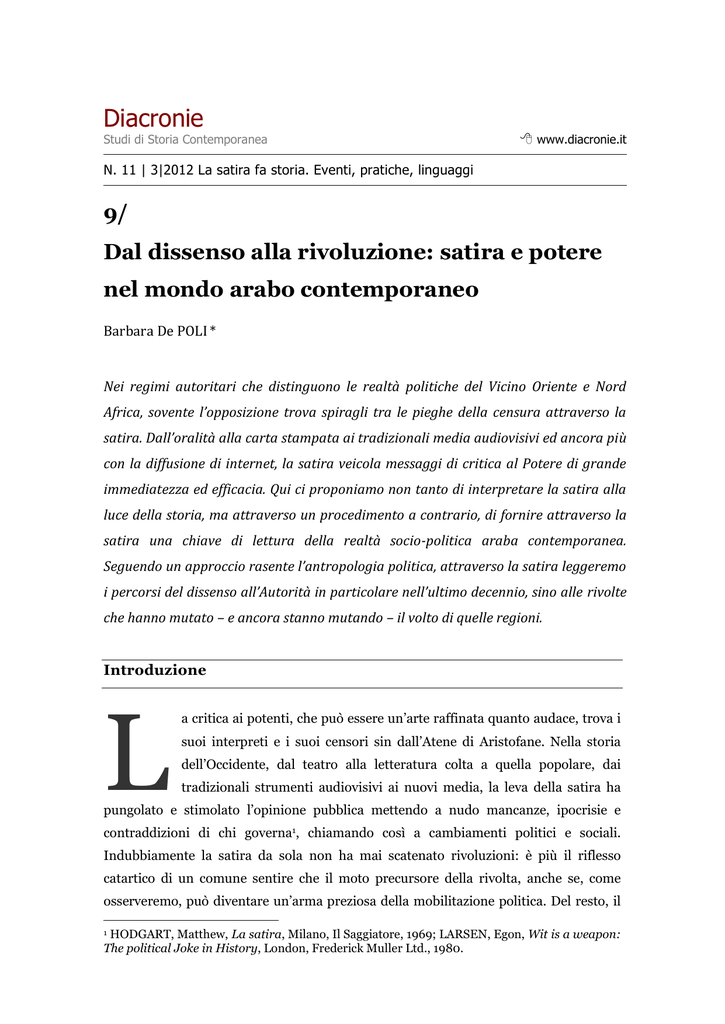 Diacronie
Studi di Storia Contemporanea

www.diacronie.it

N. 11 | 3|2012 La satira fa storia. Eventi, pratiche, linguaggi

9/
Dal dissenso alla rivoluzione: satira e potere nel mondo arabo contemporaneo

Barbara De POLI *

Nei regimi autoritari che distinguono le realtà politiche del Vicino Oriente e Nord Africa, sovente l'opposizione trova spiragli tra le pieghe della censura attraverso la satira. Dall'oralità alla carta stampata ai tradizionali media audiovisivi ed ancora più con la diffusione di internet, la satira veicola messaggi di critica al Potere di grande immediatezza ed efficacia. Qui ci proponiamo non tanto di interpretare la satira alla luce della storia, ma attraverso un procedimento a contrario, di fornire attraverso la satira una chiave di lettura della realtà socio-politica araba contemporanea. Seguendo un approccio rasente l'antropologia politica, attraverso la satira leggeremo i percorsi del dissenso all'Autorità in particolare nell'ultimo decennio, sino alle rivolte che hanno mutato – e ancora stanno mutando – il volto di quelle regioni.

Introduzione

La critica ai potenti, che può essere un'arte raffinata quanto audace, trova i suoi interpreti e i suoi censori sin dall'Atene di Aristofane. Nella storia dell'Occidente, dal teatro alla letteratura colta a quella popolare, dai tradizionali strumenti audiovisivi ai nuovi media, la leva della satira ha pungolato e stimolato l'opinione pubblica mettendo a nudo mancanze, ipocrisie e contraddizioni di chi governa$^1$, chiamando così a cambiamenti politici e sociali. Indubbiamente la satira da sola non ha mai scatenato rivoluzioni: è più il riflesso catartico di un comune sentire che il moto precursore della rivolta, anche se, come osserveremo, può diventare un'arma preziosa della mobilitazione politica. Del resto, il

$^1$ HODGART, Matthew, La satira, Milano, Il Saggiatore, 1969; LARSEN, Egon, Wit is a weapon: The political Joke in History, London, Frederick Muller Ltd., 1980.